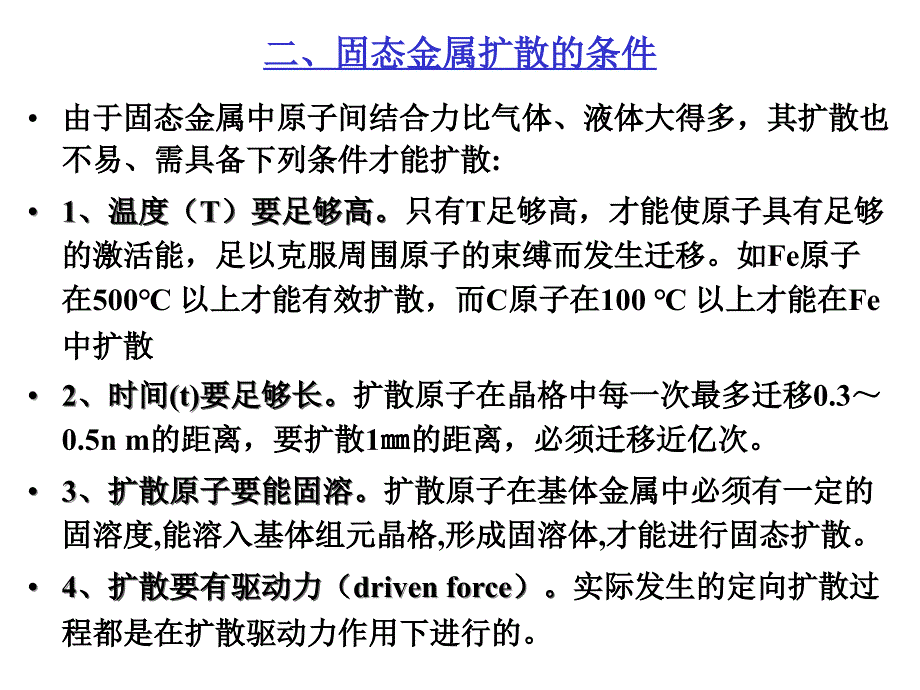 二、固态金属扩散的条件

• 由于固态金属中原子间结合力比气体、液体大得多，其扩散也不易、需具备下列条件才能扩散:

• 1、温度（T）要足够高。只有T足够高，才能使原子具有足够的激活能，足以克服周围原子的束缚而发生迁移。如Fe原子在500°C 以上才能有效扩散，而C原子在100 °C 以上才能在Fe中扩散

• 2、时间(t)要足够长。扩散原子在晶格中每一次最多迁移0.3～0.5n m的距离，要扩散1㎜的距离，必须迁移近亿次。

• 3、扩散原子要能固溶。扩散原子在基体金属中必须有一定的固溶度,能溶入基体组元晶格,形成固溶体,才能进行固态扩散。

• 4、扩散要有驱动力（driven force）。实际发生的定向扩散过程都是在扩散驱动力作用下进行的。